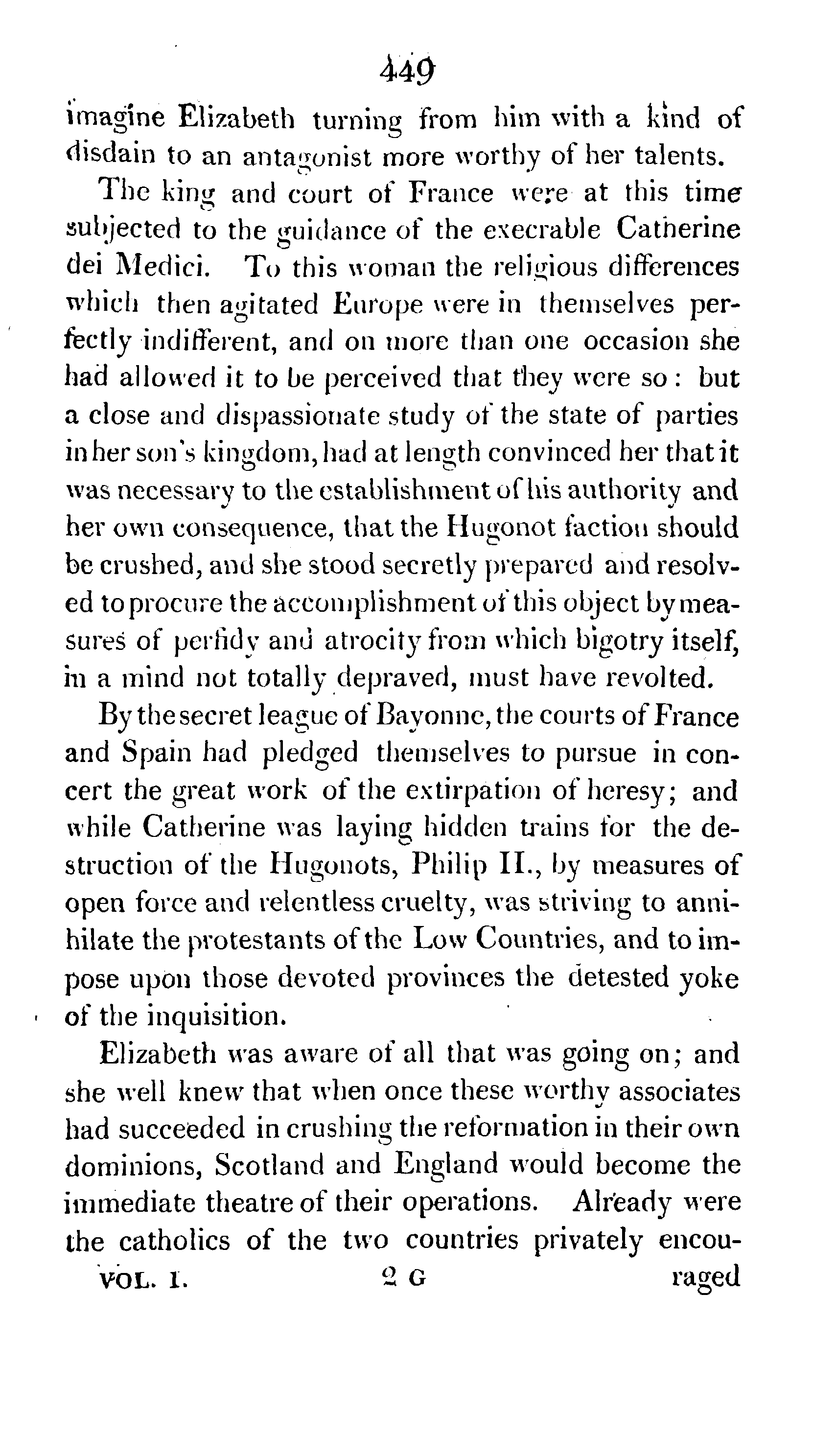 449

imagine Elizabeth turning from him with a kind of disdain to an antagonist more worthy of her talents.

The king and court of France were at this time subjected to the guidance of the execrable Catherine dei Medici. To this woman the religious differences which then agitated Europe were in themselves perfectly indifferent, and on more than one occasion she had allowed it to be perceived that they were so: but a close and dispassionate study of the state of parties in her son's kingdom, had at length convinced her that it was necessary to the establishment of his authority and her own consequence, that the Hugonot faction should be crushed, and she stood secretly prepared and resolved to procure the accomplishment of this object by measures of perfidy and atrocity from which bigotry itself, in a mind not totally depraved, must have revolted.

By the secret league of Bayonne, the courts of France and Spain had pledged themselves to pursue in concert the great work of the extirpation of heresy; and while Catherine was laying hidden trains for the destruction of the Hugonots, Philip II., by measures of open force and relentless cruelty, was striving to annihilate the protestants of the Low Countries, and to impose upon those devoted provinces the detested yoke of the inquisition.

Elizabeth was aware of all that was going on; and she well knew that when once these worthy associates had succeeded in crushing the reformation in their own dominions, Scotland and England would become the immediate theatre of their operations. Already were the catholics of the two countries privately encou-

VOL. I. 2 G raged